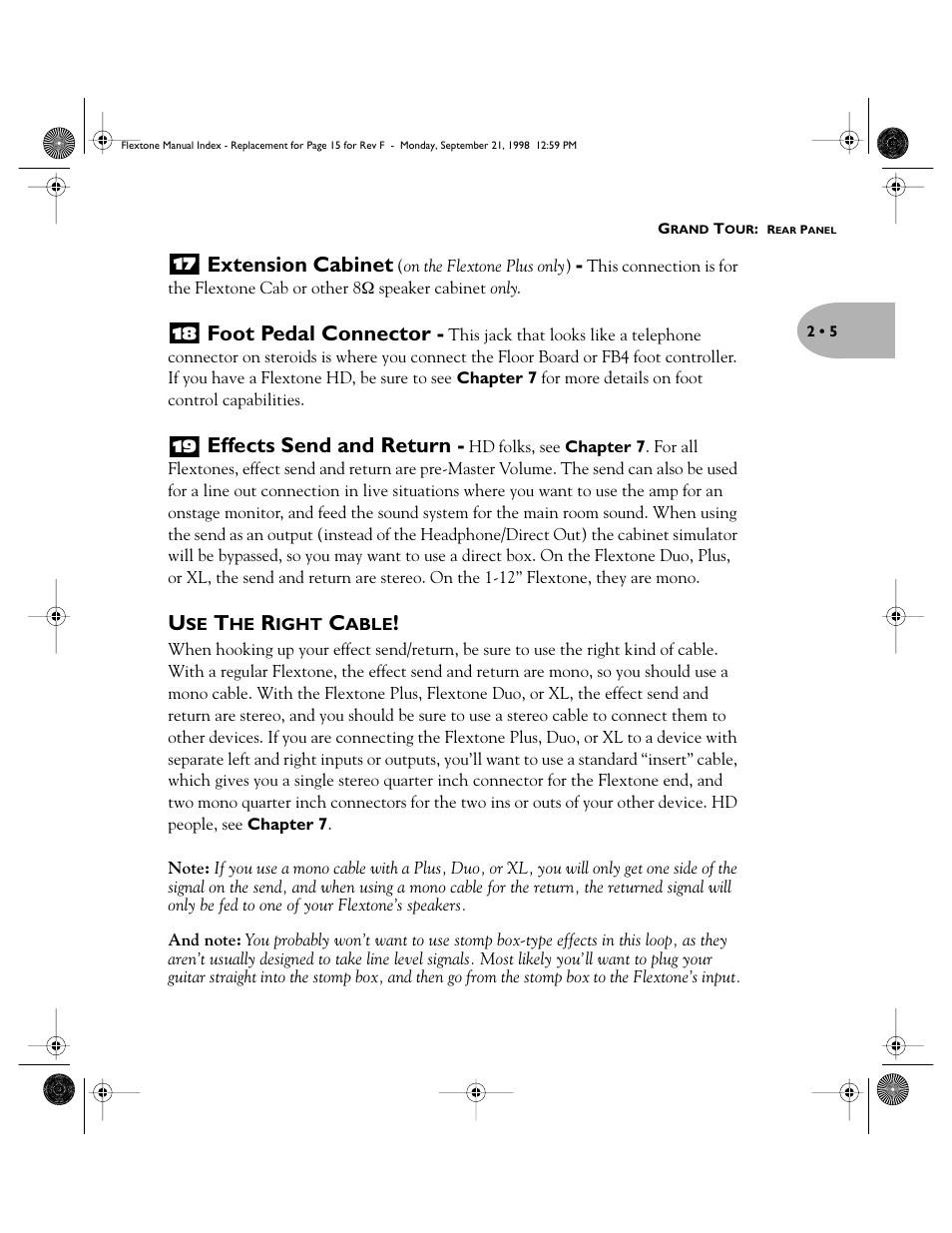 Flextone Manual Index - Replacement for Page 15 for Rev F - Monday, September 21, 1998 12:59 PM

GRAND TOUR: REAR PANEL

2 • 5

17 Extension Cabinet (on the Flextone Plus only) - This connection is for the Flextone Cab or other 8Ω speaker cabinet only.

18 Foot Pedal Connector - This jack that looks like a telephone connector on steroids is where you connect the Floor Board or FB4 foot controller. If you have a Flextone HD, be sure to see Chapter 7 for more details on foot control capabilities.

19 Effects Send and Return - HD folks, see Chapter 7. For all Flextones, effect send and return are pre-Master Volume. The send can also be used for a line out connection in live situations where you want to use the amp for an onstage monitor, and feed the sound system for the main room sound. When using the send as an output (instead of the Headphone/Direct Out) the cabinet simulator will be bypassed, so you may want to use a direct box. On the Flextone Duo, Plus, or XL, the send and return are stereo. On the 1-12” Flextone, they are mono.

USE THE RIGHT CABLE!

When hooking up your effect send/return, be sure to use the right kind of cable. With a regular Flextone, the effect send and return are mono, so you should use a mono cable. With the Flextone Plus, Flextone Duo, or XL, the effect send and return are stereo, and you should be sure to use a stereo cable to connect them to other devices. If you are connecting the Flextone Plus, Duo, or XL to a device with separate left and right inputs or outputs, you’ll want to use a standard “insert” cable, which gives you a single stereo quarter inch connector for the Flextone end, and two mono quarter inch connectors for the two ins or outs of your other device. HD people, see Chapter 7.

Note: If you use a mono cable with a Plus, Duo, or XL, you will only get one side of the signal on the send, and when using a mono cable for the return, the returned signal will only be fed to one of your Flextone’s speakers.

And note: You probably won’t want to use stomp box-type effects in this loop, as they aren’t usually designed to take line level signals. Most likely you’ll want to plug your guitar straight into the stomp box, and then go from the stomp box to the Flextone’s input.